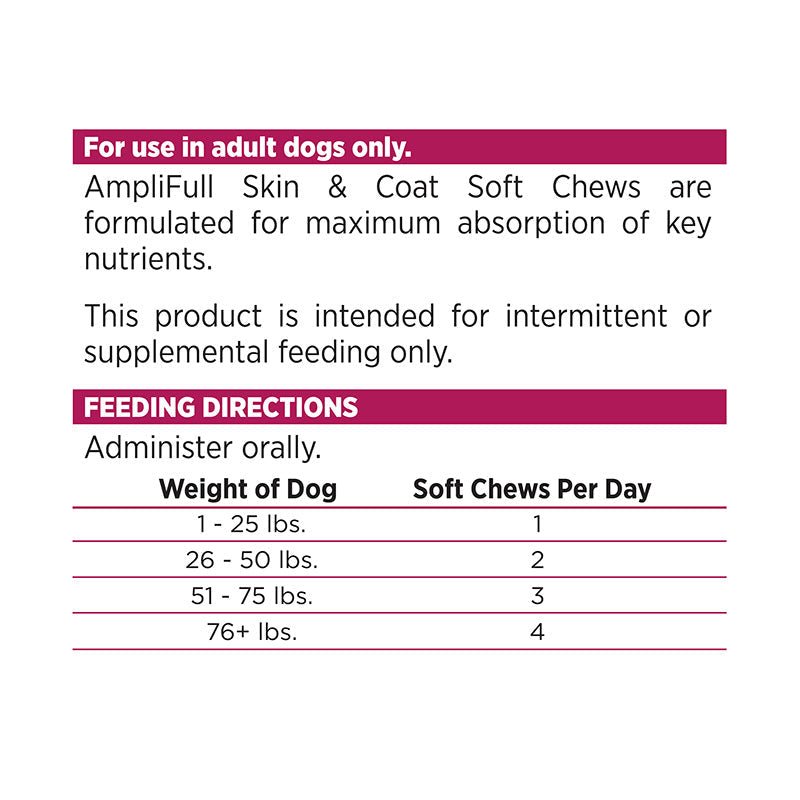 For use in adult dogs only.

AmpliFull Skin & Coat Soft Chews are formulated for maximum absorption of key nutrients.

This product is intended for intermittent or supplemental feeding only.

FEEDING DIRECTIONS

Administer orally.

| Weight of Dog | Soft Chews Per Day |
|---|---|
| 1 - 25 lbs. | 1 |
| 26 - 50 lbs. | 2 |
| 51 - 75 lbs. | 3 |
| 76+ lbs. | 4 |